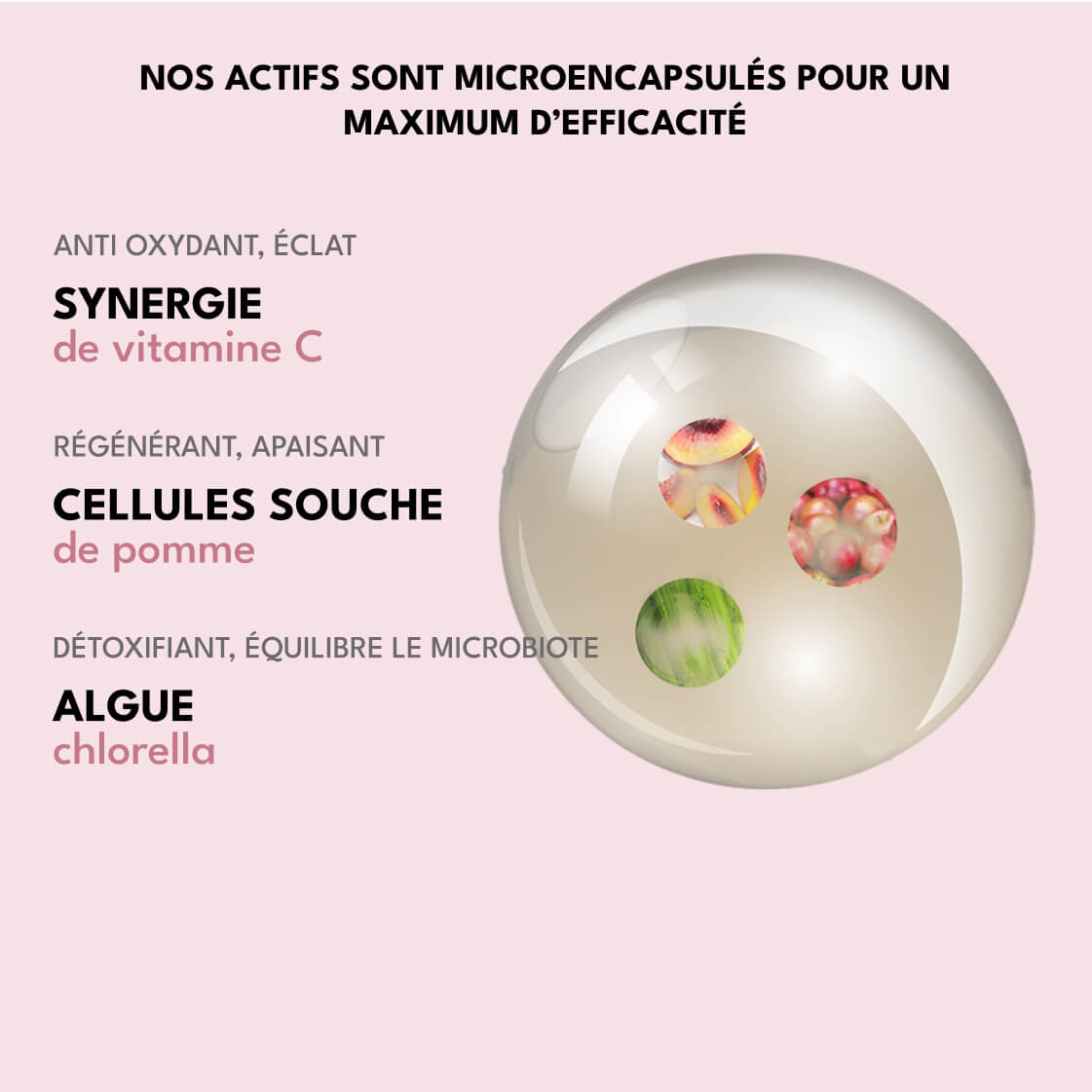 NOS ACTIFS SONT MICROENCAPSULÉS POUR UN MAXIMUM D'EFFICACITÉ

ANTI OXYDANT, ÉCLAT

SYNERGIE
de vitamine C

RÉGÉNÉRANT, APAISANT

CELLULES SOUCHE
de pomme

DÉTOXIFIANT, ÉQUILIBRE LE MICROBIOTE

ALGUE
chlorella